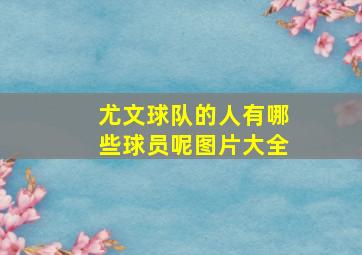 尤文球队的人有哪些球员呢图片大全